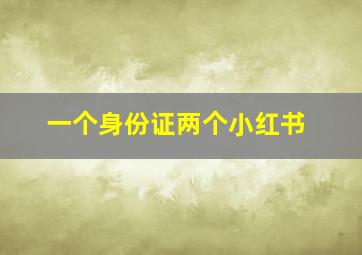 一个身份证两个小红书